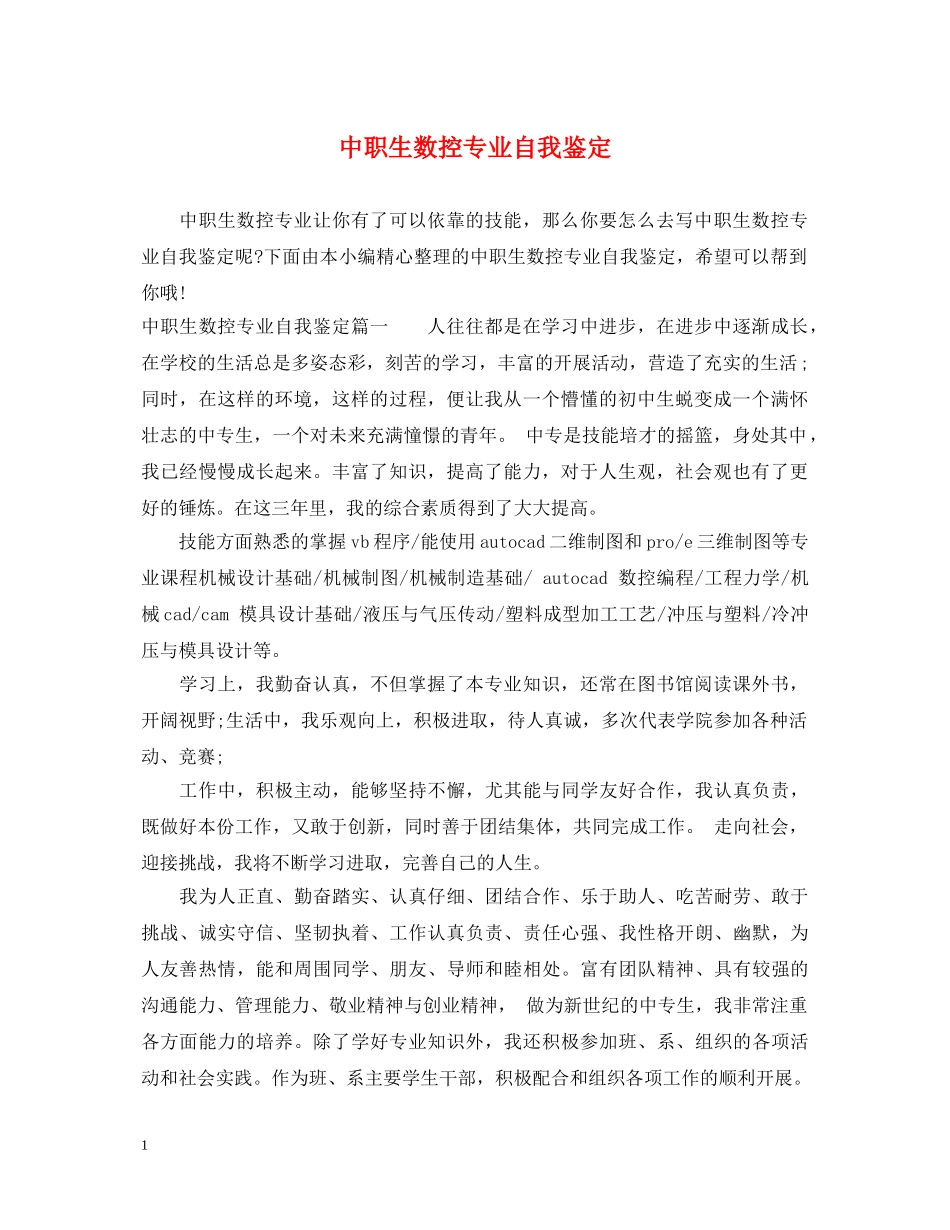 中职生数控专业自我鉴定

中职生数控专业让你有了可以依靠的技能，那么你要怎么去写中职生数控专业自我鉴定呢?下面由本小编精心整理的中职生数控专业自我鉴定，希望可以帮到你哦!

中职生数控专业自我鉴定篇一　　人往往都是在学习中进步，在进步中逐渐成长，在学校的生活总是多姿态彩，刻苦的学习，丰富的开展活动，营造了充实的生活；同时，在这样的环境，这样的过程，便让我从一个懵懂的初中生蜕变成一个满怀壮志的中专生，一个对未来充满憧憬的青年。　中专是技能培才的摇篮，身处其中，我已经慢慢成长起来。丰富了知识，提高了能力，对于人生观，社会观也有了更好的锤炼。在这三年里，我的综合素质得到了大大提高。

技能方面熟悉的掌握vb程序/能使用autocad二维制图和pro/e三维制图等专业课程机械设计基础/机械制图/机械制造基础/ autocad 数控编程/工程力学/机械cad/cam 模具设计基础/液压与气压传动/塑料成型加工工艺/冲压与塑料/冷冲压与模具设计等。

学习上，我勤奋认真，不但掌握了本专业知识，还常在图书馆阅读课外书，开阔视野;生活中，我乐观向上，积极进取，待人真诚，多次代表学院参加各种活动、竞赛;

工作中，积极主动，能够坚持不懈，尤其能与同学友好合作，我认真负责，既做好本份工作，又敢于创新，同时善于团结集体，共同完成工作。　走向社会，迎接挑战，我将不断学习进取，完善自己的人生。

我为人正直、勤奋踏实、认真仔细、团结合作、乐于助人、吃苦耐劳、敢于挑战、诚实守信、坚韧执着、工作认真负责、责任心强、我性格开朗、幽默，为人友善热情，能和周围同学、朋友、导师和睦相处。富有团队精神、具有较强的沟通能力、管理能力、敬业精神与创业精神，　做为新世纪的中专生，我非常注重各方面能力的培养。除了学好专业知识外，我还积极参加班、系、组织的各项活动和社会实践。作为班、系主要学生干部，积极配合和组织各项工作的顺利开展。

1